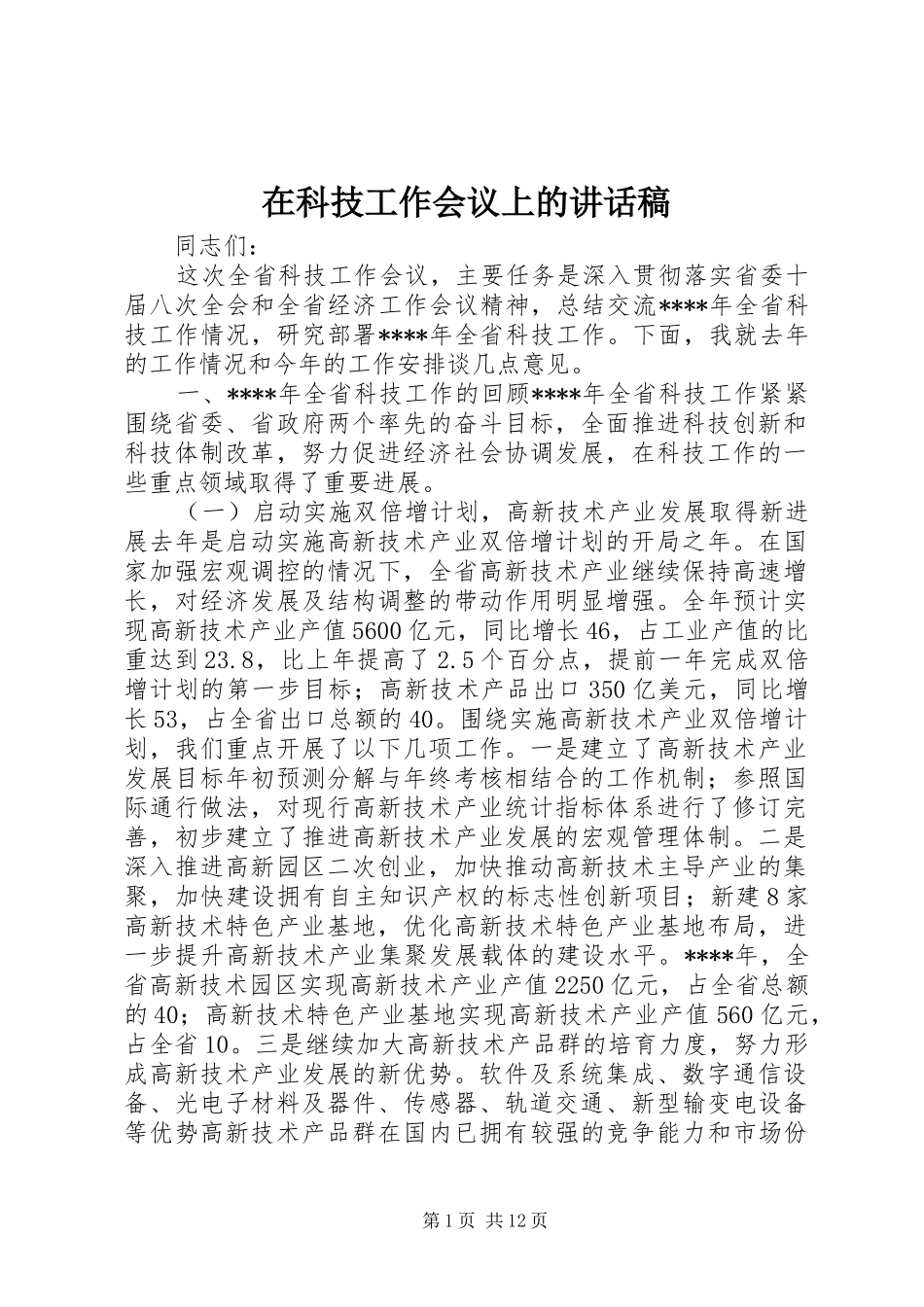 在科技工作会议上的讲话稿

同志们：

这次全省科技工作会议，主要任务是深入贯彻落实省委十届八次全会和全省经济工作会议精神，总结交流****年全省科技工作情况，研究部署****年全省科技工作。下面，我就去年的工作情况和今年的工作安排谈几点意见。

一、****年全省科技工作的回顾****年全省科技工作紧紧围绕省委、省政府两个率先的奋斗目标，全面推进科技创新和科技体制改革，努力促进经济社会协调发展，在科技工作的一些重点领域取得了重要进展。

（一）启动实施双倍增计划，高新技术产业发展取得新进展去年是启动实施高新技术产业双倍增计划的开局之年。在国家加强宏观调控的情况下，全省高新技术产业继续保持高速增长，对经济发展及结构调整的带动作用明显增强。全年预计实现高新技术产业产值5600亿元，同比增长46，占工业产值的比重达到23.8，比上年提高了2.5个百分点，提前一年完成双倍增计划的第一步目标；高新技术产品出口350亿美元，同比增长53，占全省出口总额的40。围绕实施高新技术产业双倍增计划，我们重点开展了以下几项工作。一是建立了高新技术产业发展目标年初预测分解与年终考核相结合的工作机制；参照国际通行做法，对现行高新技术产业统计指标体系进行了修订完善，初步建立了推进高新技术产业发展的宏观管理体制。二是深入推进高新园区二次创业，加快推动高新技术主导产业的集聚，加快建设拥有自主知识产权的标志性创新项目；新建8家高新技术特色产业基地，优化高新技术特色产业基地布局，进一步提升高新技术产业集聚发展载体的建设水平。****年，全省高新技术园区实现高新技术产业产值2250亿元，占全省总额的40；高新技术特色产业基地实现高新技术产业产值560亿元，占全省10。三是继续加大高新技术产品群的培育力度，努力形成高新技术产业发展的新优势。软件及系统集成、数字通信设备、光电子材料及器件、传感器、轨道交通、新型输变电设备等优势高新技术产品群在国内已拥有较强的竞争能力和市场份

第1页 共12页